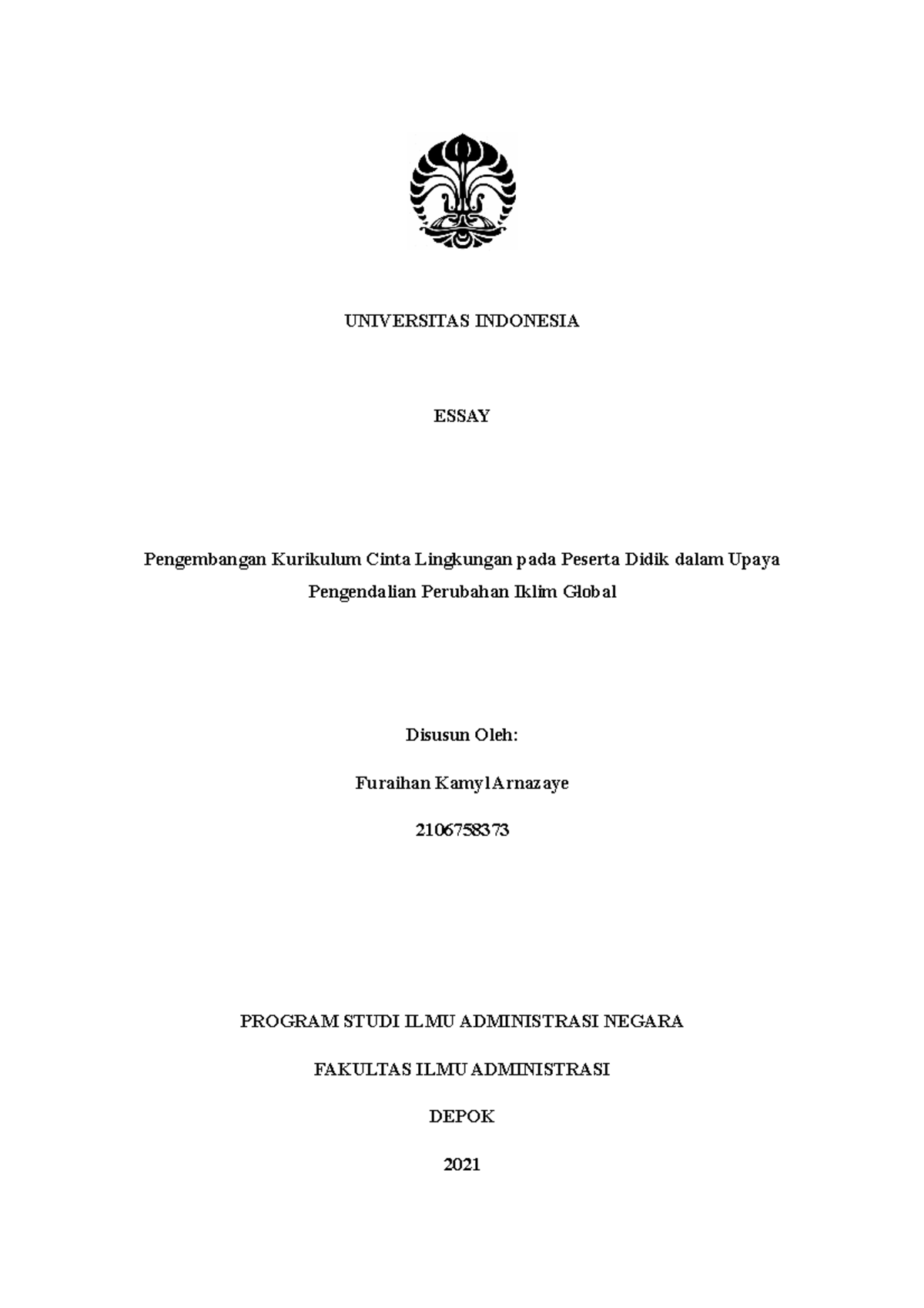 UNIVERSITAS INDONESIA

ESSAY

Pengembangan Kurikulum Cinta Lingkungan pada Peserta Didik dalam Upaya Pengendalian Perubahan Iklim Global

Disusun Oleh:

Furaihan Kamyl Arnazaye

2106758373

PROGRAM STUDI ILMU ADMINISTRASI NEGARA

FAKULTAS ILMU ADMINISTRASI

DEPOK

2021